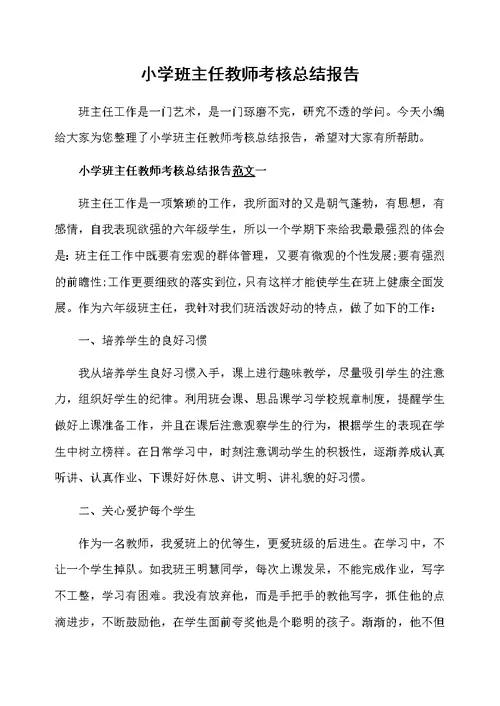 小学班主任教师考核总结报告

班主任工作是一门艺术，是一门琢磨不完，研究不透的学问。今天小编给大家为您整理了小学班主任教师考核总结报告，希望对大家有所帮助。

小学班主任教师考核总结报告范文一

班主任工作是一项繁琐的工作，我所面对的又是朝气蓬勃，有思想，有感情，自我表现欲强的六年级学生，所以一个学期下来给我最最强烈的体会是：班主任工作中既要有宏观的群体管理，又要有微观的个性发展;要有强烈的前瞻性;工作更要细致的落实到位，只有这样才能使学生在班上健康全面发展。作为六年级班主任，我针对我们班活泼好动的特点，做了如下的工作：

一、培养学生的良好习惯

我从培养学生良好习惯入手，课上进行趣味教学，尽量吸引学生的注意力，组织好学生的纪律。利用班会课、思品课学习学校规章制度，提醒学生做好上课准备工作，并且在课后注意观察学生的行为，根据学生的表现在学生中树立榜样。在日常学习中，时刻注意调动学生的积极性，逐渐养成认真听讲、认真作业、下课好好休息、讲文明、讲礼貌的好习惯。

二、关心爱护每个学生

作为一名教师，我爱班上的优等生，更爱班级的后进生。在学习中，不让一个学生掉队。如我班王明慧同学，每次上课发呆，不能完成作业，写字不工整，学习有困难。我没有放弃他，而是手把手的教他写字，抓住他的点滴进步，不断鼓励他，在学生面前夸奖他是个聪明的孩子。渐渐的，他不但